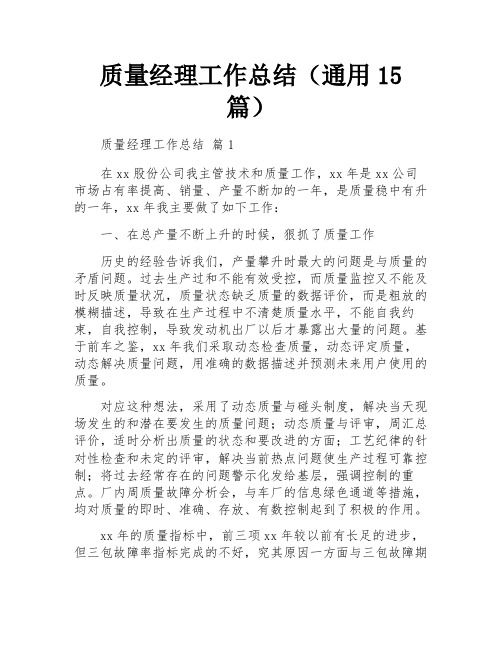 质量经理工作总结（通用 15 篇）

质量经理工作总结 篇 1

在 xx 股份公司我主管技术和质量工作，xx 年是 xx 公司市场占有率提高、销量、产量不断加的一年，是质量稳中有升的一年，xx 年我主要做了如下工作：

一、在总产量不断上升的时候，狠抓了质量工作

历史的经验告诉我们，产量攀升时最大的问题是与质量的矛盾问题。过去生产过和不能有效受控，而质量监控又不能及时反映质量状况，质量状态缺乏质量的数据评价，而是粗放的模糊描述，导致在生产过程中不清楚质量水平，不能自我约束，自我控制，导致发动机出厂以后才暴露出大量的问题。基于前车之鉴，xx 年我们采取动态检查质量，动态评定质量，动态解决质量问题，用准确的数据描述并预测未来用户使用的质量。

对应这种想法，采用了动态质量与碰头制度，解决当天现场发生的和潜在要发生的质量问题；动态质量与评审，周汇总评价，适时分析出质量的状态和要改进的方面；工艺纪律的针对性检查和未定的评审，解决当前热点问题使生产过程可靠控制；将过去经常存在的问题警示化发给基层，强调控制的重点。厂内周质量故障分析会，与车厂的信息绿色通道等措施，均对质量的即时、准确、存放、有数控制起到了积极的作用。

xx 年的质量指标中，前三项 xx 年较以前有长足的进步，但三包故障率指标完成的不好，究其原因一方面与三包故障期